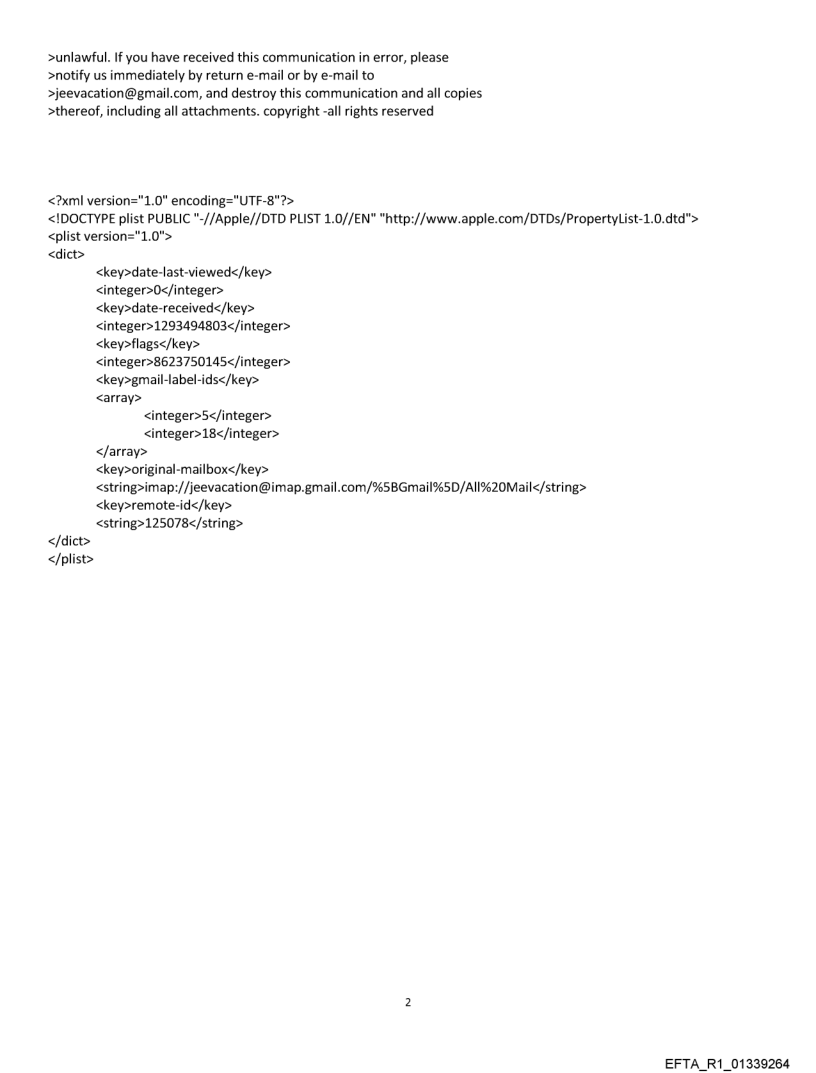 >unlawful. If you have received this communication in error, please
>notify us immediately by return e-mail or by e-mail to
>jeevacation@gmail.com, and destroy this communication and all copies
>thereof, including all attachments. copyright -all rights reserved

<?xml version="1.0" encoding="UTF-8"?>
<!DOCTYPE plist PUBLIC "-//Apple//DTD PLIST 1.0//EN" "http://www.apple.com/DTDs/PropertyList-1.0.dtd">
<plist version="1.0">
<dict>
<key>date-last-viewed</key>
<integer>0</integer>
<key>date-received</key>
<integer>1293494803</integer>
<key>flags</key>
<integer>8623750145</integer>
<key>gmail-label-ids</key>
<array>
<integer>5</integer>
<integer>18</integer>
</array>
<key>original-mailbox</key>
<string>imap://jeevacation@imap.gmail.com/%5BGmail%5D/All%20Mail</string>
<key>remote-id</key>
<string>125078</string>
</dict>
</plist>

2

EFTA_R1_01339264